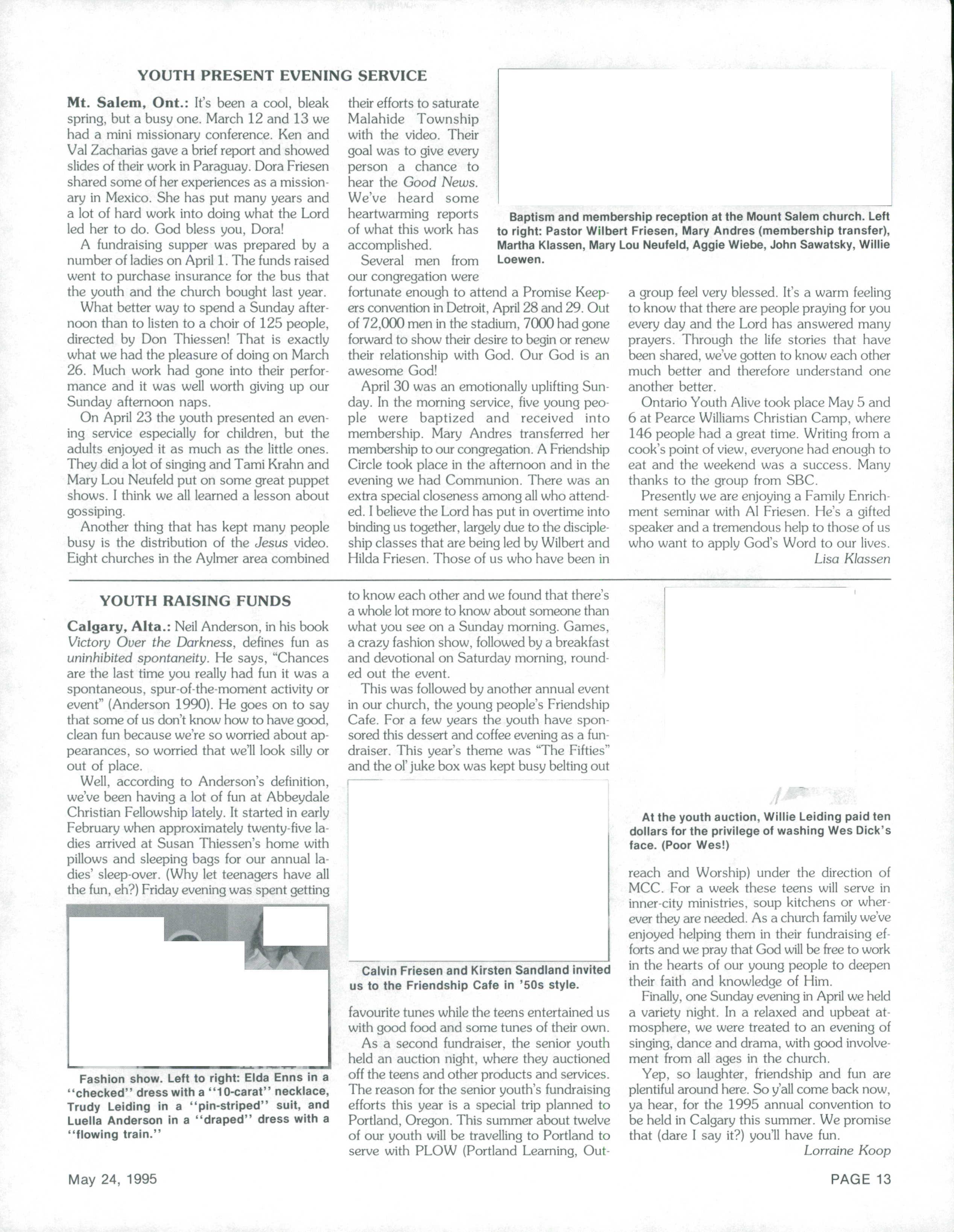 YOUTH PRESENT EVENING SERVICE

Mt. Salem, Ont.: It's been a cool, bleak spring, but a busy one. March 12 and 13 we had a mini missionary conference. Ken and Val Zacharias gave a brief report and showed slides of their work in Paraguay. Dora Friesen shared some of her experiences as a missionary in Mexico. She has put many years and a lot of hard work into doing what the Lord led her to do. God bless you, Dora!

A fundraising supper was prepared by a number of ladies on April 1. The funds raised went to purchase insurance for the bus that the youth and the church bought last year.

What better way to spend a Sunday afternoon than to listen to a choir of 125 people, directed by Don Thiessen! That is exactly what we had the pleasure of doing on March 26. Much work had gone into their performance and it was well worth giving up our Sunday afternoon naps.

On April 23 the youth presented an evening service especially for children, but the adults enjoyed it as much as the little ones. They did a lot of singing and Tami Krahn and Mary Lou Neufeld put on some great puppet shows. I think we all learned a lesson about gossiping.

Another thing that has kept many people busy is the distribution of the Jesus video. Eight churches in the Aylmer area combined their efforts to saturate Malahide Township with the video. Their goal was to give every person a chance to hear the Good News. We've heard some heartwarming reports of what this work has accomplished.

Several men from our congregation were fortunate enough to attend a Promise Keepers convention in Detroit, April 28 and 29. Out of 72,000 men in the stadium, 7000 had gone forward to show their desire to begin or renew their relationship with God. Our God is an awesome God!

April 30 was an emotionally uplifting Sunday. In the morning service, five young people were baptized and received into membership. Mary Andres transferred her membership to our congregation. A Friendship Circle took place in the afternoon and in the evening we had Communion. There was an extra special closeness among all who attended. I believe the Lord has put in overtime into binding us together, largely due to the discipleship classes that are being led by Wilbert and Hilda Friesen. Those of us who have been in a group feel very blessed. It's a warm feeling to know that there are people praying for you every day and the Lord has answered many prayers. Through the life stories that have been shared, we've gotten to know each other much better and therefore understand one another better.

Ontario Youth Alive took place May 5 and 6 at Pearce Williams Christian Camp, where 146 people had a great time. Writing from a cook's point of view, everyone had enough to eat and the weekend was a success. Many thanks to the group from SBC.

Presently we are enjoying a Family Enrichment seminar with Al Friesen. He's a gifted speaker and a tremendous help to those of us who want to apply God's Word to our lives.

Lisa Klassen

Baptism and membership reception at the Mount Salem church. Left to right: Pastor Wilbert Friesen, Mary Andres (membership transfer), Martha Klassen, Mary Lou Neufeld, Aggie Wiebe, John Sawatsky, Willie Loewen.

YOUTH RAISING FUNDS

Calgary, Alta.: Neil Anderson, in his book Victory Over the Darkness, defines fun as uninhibited spontaneity. He says, "Chances are the last time you really had fun it was a spontaneous, spur-of-the-moment activity or event" (Anderson 1990). He goes on to say that some of us don't know how to have good, clean fun because we're so worried about appearances, so worried that we'll look silly or out of place.

Well, according to Anderson's definition, we've been having a lot of fun at Abbeydale Christian Fellowship lately. It started in early February when approximately twenty-five ladies arrived at Susan Thiessen's home with pillows and sleeping bags for our annual ladies' sleep-over. (Why let teenagers have all the fun, eh?) Friday evening was spent getting to know each other and we found that there's a whole lot more to know about someone than what you see on a Sunday morning. Games, a crazy fashion show, followed by a breakfast and devotional on Saturday morning, rounded out the event.

This was followed by another annual event in our church, the young people's Friendship Cafe. For a few years the youth have sponsored this dessert and coffee evening as a fundraiser. This year's theme was "The Fifties" and the ol' juke box was kept busy belting out favourite tunes while the teens entertained us with good food and some tunes of their own.

As a second fundraiser, the senior youth held an auction night, where they auctioned off the teens and other products and services. The reason for the senior youth's fundraising efforts this year is a special trip planned to Portland, Oregon. This summer about twelve of our youth will be travelling to Portland to serve with PLOW (Portland Learning, Outreach and Worship) under the direction of MCC. For a week these teens will serve in inner-city ministries, soup kitchens or wherever they are needed. As a church family we've enjoyed helping them in their fundraising efforts and we pray that God will be free to work in the hearts of our young people to deepen their faith and knowledge of Him.

Finally, one Sunday evening in April we held a variety night. In a relaxed and upbeat atmosphere, we were treated to an evening of singing, dance and drama, with good involvement from all ages in the church.

Yep, so laughter, friendship and fun are plentiful around here. So y'all come back now, ya hear, for the 1995 annual convention to be held in Calgary this summer. We promise that (dare I say it?) you'll have fun.

Lorraine Koop

Fashion show. Left to right: Elda Enns in a "checked" dress with a "10-carat" necklace, Trudy Leiding in a "pin-striped" suit, and Luella Anderson in a "draped" dress with a "flowing train."

Calvin Friesen and Kirsten Sandland invited us to the Friendship Cafe in '50s style.

At the youth auction, Willie Leiding paid ten dollars for the privilege of washing Wes Dick's face. (Poor Wes!)

May 24, 1995

PAGE 13